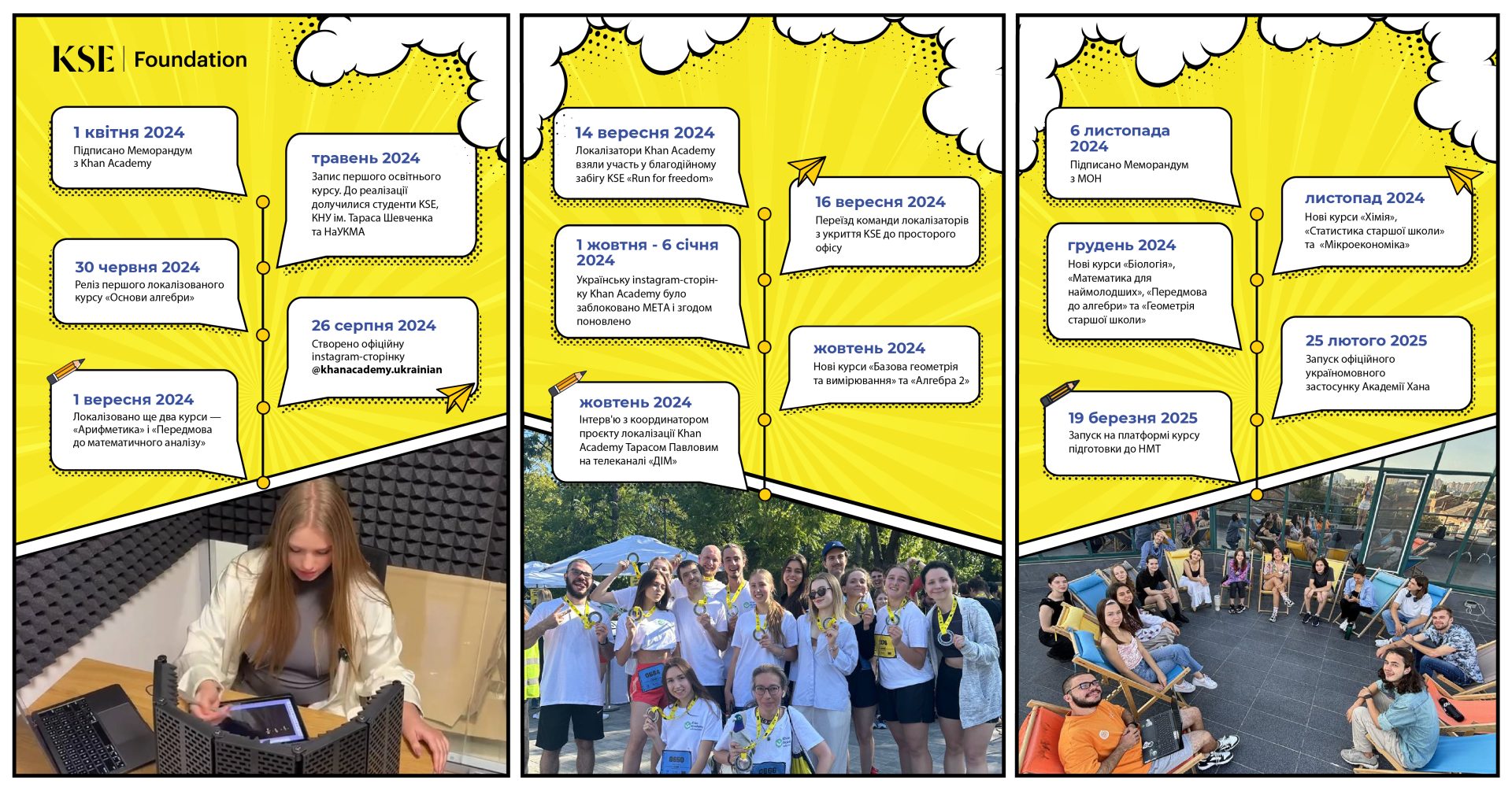 KSE | Foundation

1 квітня 2024
Підписано Меморандум з Khan Academy

травень 2024
Запис першого освітнього курсу. До реалізації долучилися студенти KSE, КНУ ім. Тараса Шевченка та НаУКМА

30 червня 2024
Реліз першого локалізованого курсу «Основи алгебри»

26 серпня 2024
Створено офіційну instagram-сторінку @khanacademy.ukrainian

1 вересня 2024
Локалізовано ще два курси — «Арифметика» і «Передмова до математичного аналізу»

14 вересня 2024
Локалізатори Khan Academy взяли участь у благодійному забігу KSE «Run for freedom»

16 вересня 2024
Переїзд команди локалізаторів з укриття KSE до просторого офісу

1 жовтня - 6 січня 2024
Українську instagram-сторінку Khan Academy було заблоковано META і згодом поновлено

жовтень 2024
Нові курси «Базова геометрія та вимірювання» та «Алгебра 2»

жовтень 2024
Інтерв'ю з координатором проєкту локалізації Khan Academy Тарасом Павловим на телеканалі «ДІМ»

6 листопада 2024
Підписано Меморандум з МОН

листопад 2024
Нові курси «Хімія», «Статистика старшої школи» та «Мікроекономіка»

грудень 2024
Нові курси «Біологія», «Математика для наймолодших», «Передмова до алгебри» та «Геометрія старшої школи»

25 лютого 2025
Запуск офіційного україномовного застосунку Академії Хана

19 березня 2025
Запуск на платформі курсу підготовки до НМТ